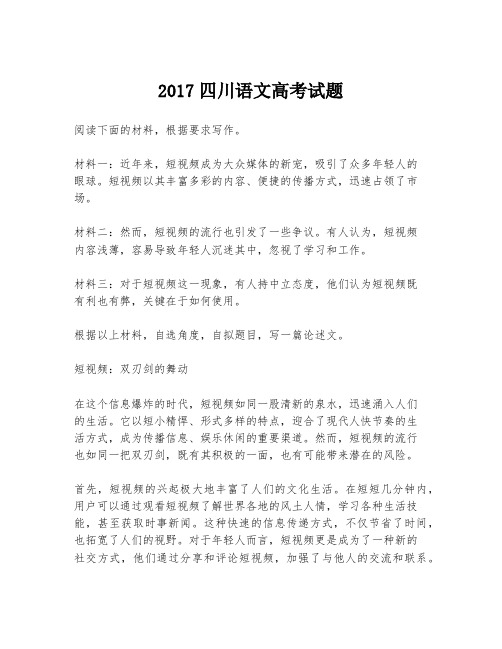 2017 四川语文高考试题

阅读下面的材料，根据要求写作。

材料一：近年来，短视频成为大众媒体的新宠，吸引了众多年轻人的眼球。短视频以其丰富多彩的内容、便捷的传播方式，迅速占领了市场。

材料二：然而，短视频的流行也引发了一些争议。有人认为，短视频内容浅薄，容易导致年轻人沉迷其中，忽视了学习和工作。

材料三：对于短视频这一现象，有人持中立态度，他们认为短视频既有利也有弊，关键在于如何使用。

根据以上材料，自选角度，自拟题目，写一篇论述文。

短视频：双刃剑的舞动

在这个信息爆炸的时代，短视频如同一股清新的泉水，迅速涌入人们的生活。它以短小精悍、形式多样的特点，迎合了现代人快节奏的生活方式，成为传播信息、娱乐休闲的重要渠道。然而，短视频的流行也如同一把双刃剑，既有其积极的一面，也有可能带来潜在的风险。

首先，短视频的兴起极大地丰富了人们的文化生活。在短短几分钟内，用户可以通过观看短视频了解世界各地的风土人情，学习各种生活技能，甚至获取时事新闻。这种快速的信息传递方式，不仅节省了时间，也拓宽了人们的视野。对于年轻人而言，短视频更是成为了一种新的社交方式，他们通过分享和评论短视频，加强了与他人的交流和联系。